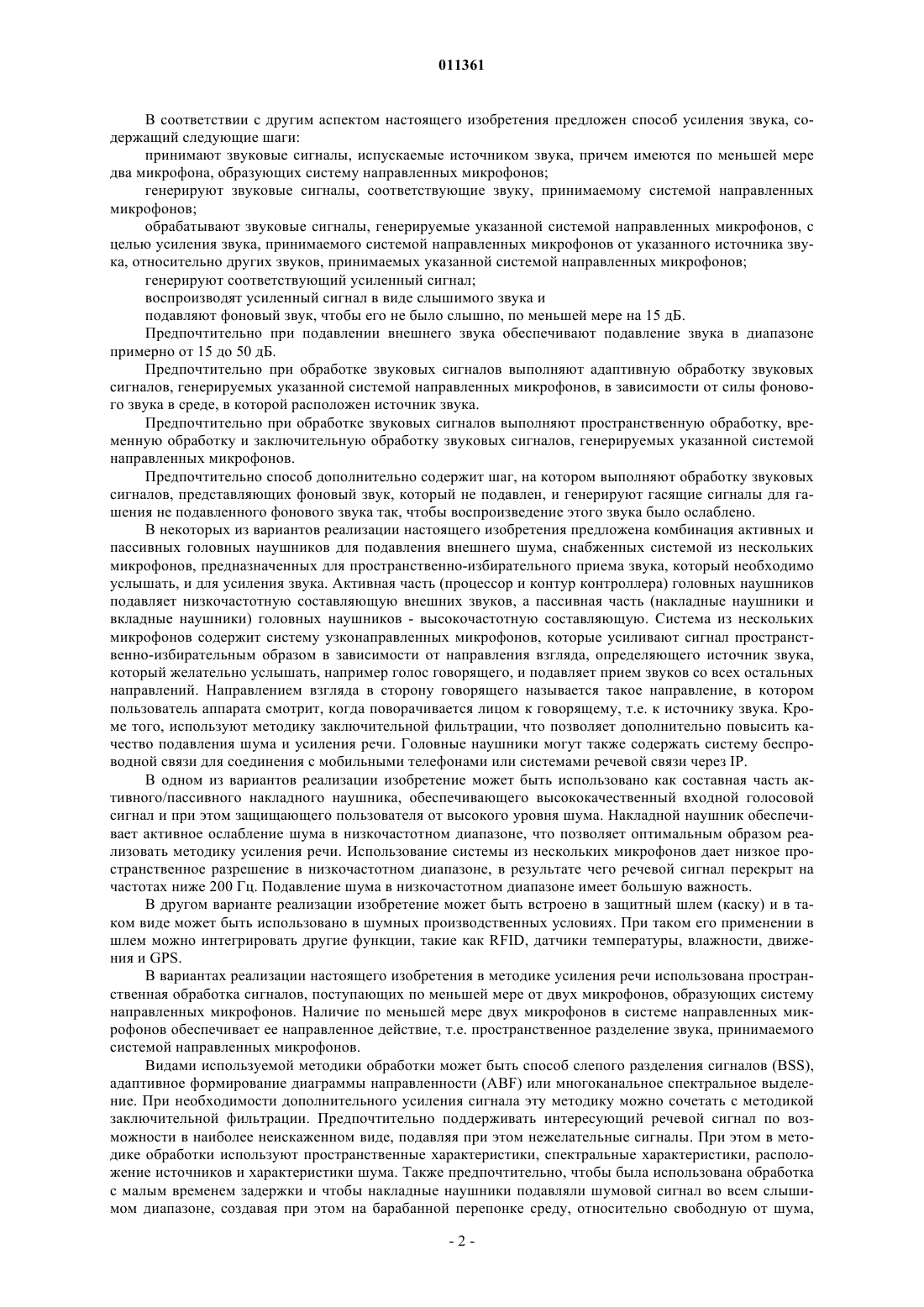 011361

В соответствии с другим аспектом настоящего изобретения предложен способ усиления звука, содержащий следующие шаги:

принимают звуковые сигналы, испускаемые источником звука, причем имеются по меньшей мере два микрофона, образующих систему направленных микрофонов;

генерируют звуковые сигналы, соответствующие звуку, принимаемому системой направленных микрофонов;

обрабатывают звуковые сигналы, генерируемые указанной системой направленных микрофонов, с целью усиления звука, принимаемого системой направленных микрофонов от указанного источника звука, относительно других звуков, принимаемых указанной системой направленных микрофонов;

генерируют соответствующий усиленный сигнал;

воспроизводят усиленный сигнал в виде слышимого звука и

подавляют фоновый звук, чтобы его не было слышно, по меньшей мере на 15 дБ.

Предпочтительно при подавлении внешнего звука обеспечивают подавление звука в диапазоне примерно от 15 до 50 дБ.

Предпочтительно при обработке звуковых сигналов выполняют адаптивную обработку звуковых сигналов, генерируемых указанной системой направленных микрофонов, в зависимости от силы фонового звука в среде, в которой расположен источник звука.

Предпочтительно при обработке звуковых сигналов выполняют пространственную обработку, временную обработку и заключительную обработку звуковых сигналов, генерируемых указанной системой направленных микрофонов.

Предпочтительно способ дополнительно содержит шаг, на котором выполняют обработку звуковых сигналов, представляющих фоновый звук, который не подавлен, и генерируют гасящие сигналы для гашения не подавленного фонового звука так, чтобы воспроизведение этого звука было ослаблено.

В некоторых из вариантов реализации настоящего изобретения предложена комбинация активных и пассивных головных наушников для подавления внешнего шума, снабженных системой из нескольких микрофонов, предназначенных для пространственно-избирательного приема звука, который необходимо услышать, и для усиления звука. Активная часть (процессор и контур контроллера) головных наушников подавляет низкочастотную составляющую внешних звуков, а пассивная часть (накладные наушники и вкладные наушники) головных наушников - высокочастотную составляющую. Система из нескольких микрофонов содержит систему узконаправленных микрофонов, которые усиливают сигнал пространственно-избирательным образом в зависимости от направления взгляда, определяющего источник звука, который желательно услышать, например голос говорящего, и подавляет прием звуков со всех остальных направлений. Направлением взгляда в сторону говорящего называется такое направление, в котором пользователь аппарата смотрит, когда поворачивается лицом к говорящему, т.е. к источнику звука. Кроме того, используют методику заключительной фильтрации, что позволяет дополнительно повысить качество подавления шума и усиления речи. Головные наушники могут также содержать систему беспроводной связи для соединения с мобильными телефонами или системами речевой связи через IP.

В одном из вариантов реализации изобретение может быть использовано как составная часть активного/пассивного накладного наушника, обеспечивающего высококачественный входной голосовой сигнал и при этом защищающего пользователя от высокого уровня шума. Накладной наушник обеспечивает активное ослабление шума в низкочастотном диапазоне, что позволяет оптимальным образом реализовать методику усиления речи. Использование системы из нескольких микрофонов дает низкое пространственное разрешение в низкочастотном диапазоне, в результате чего речевой сигнал перекрыт на частотах ниже 200 Гц. Подавление шума в низкочастотном диапазоне имеет большую важность.

В другом варианте реализации изобретение может быть встроено в защитный шлем (каску) и в таком виде может быть использовано в шумных производственных условиях. При таком его применении в шлем можно интегрировать другие функции, такие как RFID, датчики температуры, влажности, движения и GPS.

В вариантах реализации настоящего изобретения в методике усиления речи использована пространственная обработка сигналов, поступающих по меньшей мере от двух микрофонов, образующих систему направленных микрофонов. Наличие по меньшей мере двух микрофонов в системе направленных микрофонов обеспечивает ее направленное действие, т.е. пространственное разделение звука, принимаемого системой направленных микрофонов.

Видами используемой методики обработки может быть способ слепого разделения сигналов (BSS), адаптивное формирование диаграммы направленности (ABF) или многоканальное спектральное выделение. При необходимости дополнительного усиления сигнала эту методику можно сочетать с методикой заключительной фильтрации. Предпочтительно поддерживать интересующий речевой сигнал по возможности в наиболее неискаженном виде, подавляя при этом нежелательные сигналы. При этом в методике обработки используют пространственные характеристики, спектральные характеристики, расположение источников и характеристики шума. Также предпочтительно, чтобы была использована обработка с малым временем задержки и чтобы накладные наушники подавляли шумовой сигнал во всем слышимом диапазоне, создавая при этом на барабанной перепонке среду, относительно свободную от шума,

- 2 -